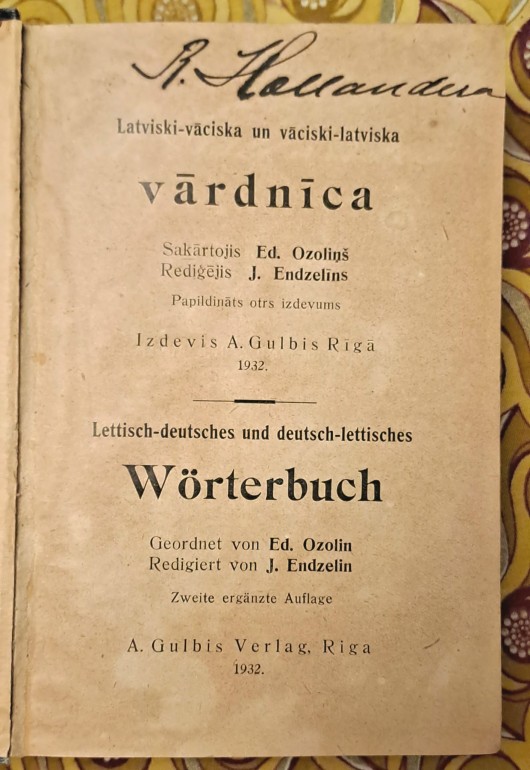 R. Hollander

Latviski-vāciska un vāciski-latviska

vārdnīca

Sakārtojis Ed. Ozoliņš
Rediģējis J. Endzelīns

Papildināts otrs izdevums

Izdevis A. Gulbis Rīgā
1932.

Lettisch-deutsches und deutsch-lettisches

Wörterbuch

Geordnet von Ed. Ozolin
Redigiert von J. Endzelin

Zweite ergänzte Auflage

A. Gulbis Verlag, Riga
1932.